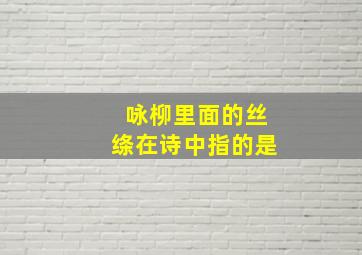 咏柳里面的丝绦在诗中指的是